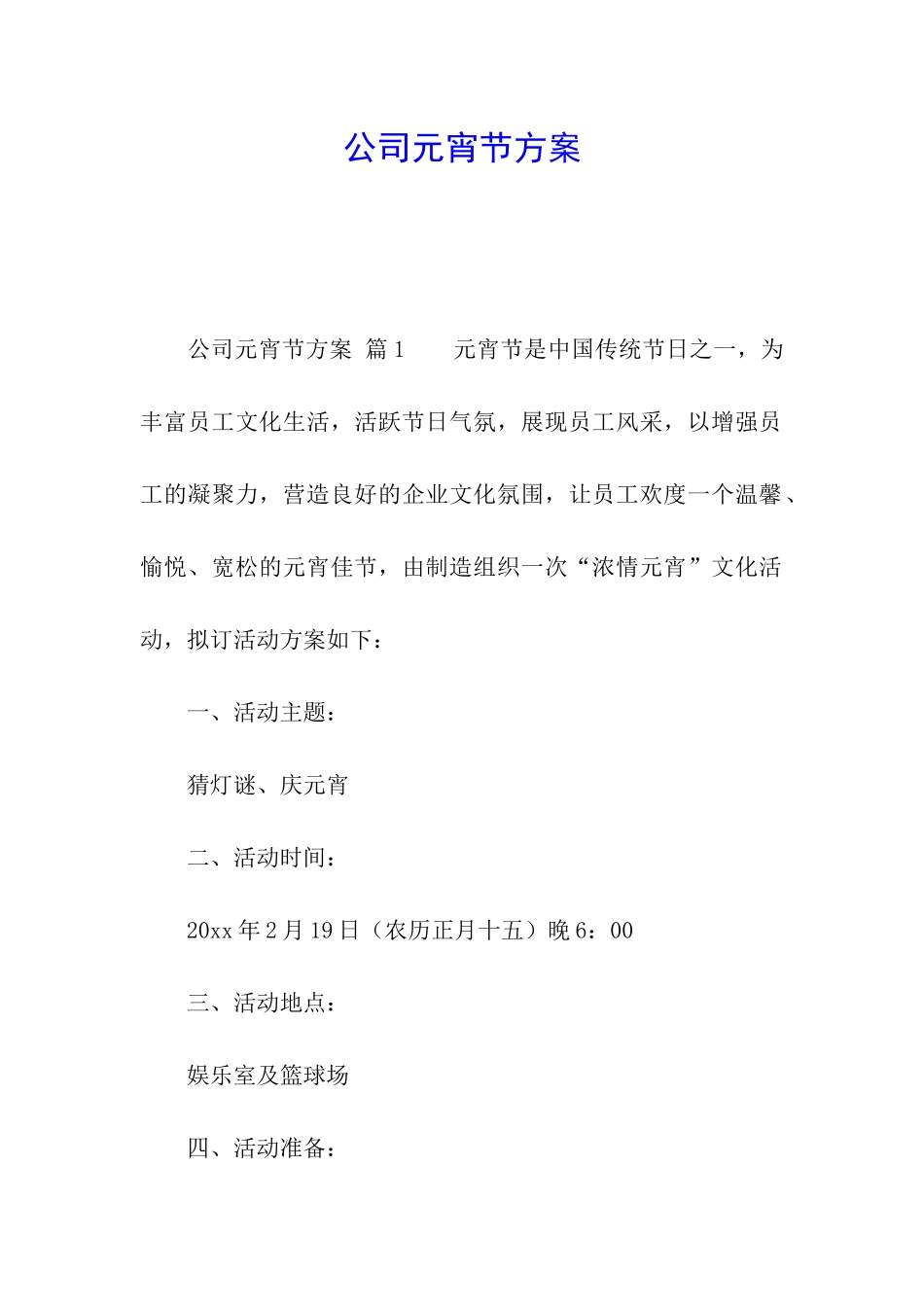 公司元宵节方案

公司元宵节方案 篇1　　元宵节是中国传统节日之一，为丰富员工文化生活，活跃节日气氛，展现员工风采，以增强员工的凝聚力，营造良好的企业文化氛围，让员工欢度一个温馨、愉悦、宽松的元宵佳节，由制造组织一次“浓情元宵”文化活动，拟订活动方案如下：

一、活动主题：

猜灯谜、庆元宵

二、活动时间：

20xx年2月19日（农历正月十五）晚6：00

三、活动地点：

娱乐室及篮球场

四、活动准备：